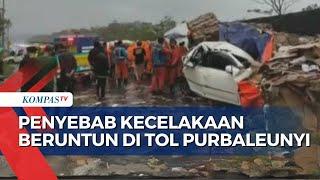 KOMPASTV

PENYEBAB KECELAKAAN BERUNTUN DI TOL PURBALEUNYI